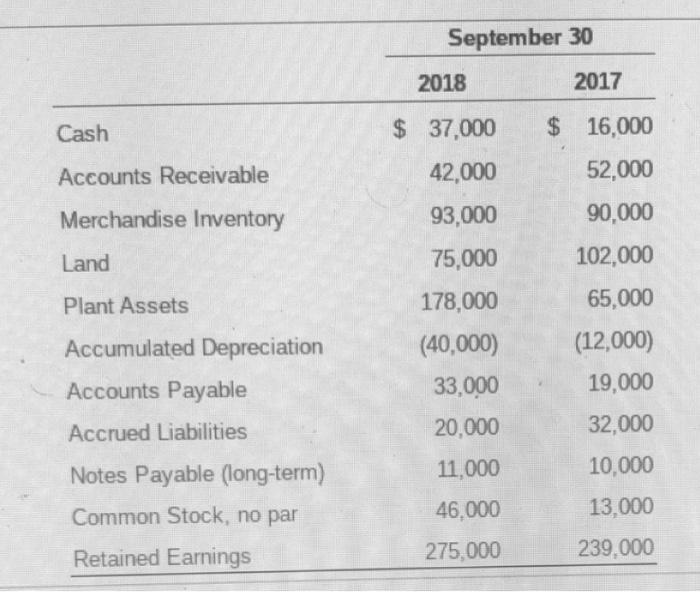 | | September 30 | |
|---|---|---|
| | 2018 | 2017 |
| Cash | \$ 37,000 | \$ 16,000 |
| Accounts Receivable | 42,000 | 52,000 |
| Merchandise Inventory | 93,000 | 90,000 |
| Land | 75,000 | 102,000 |
| Plant Assets | 178,000 | 65,000 |
| Accumulated Depreciation | (40,000) | (12,000) |
| Accounts Payable | 33,000 | 19,000 |
| Accrued Liabilities | 20,000 | 32,000 |
| Notes Payable (long-term) | 11,000 | 10,000 |
| Common Stock, no par | 46,000 | 13,000 |
| Retained Earnings | 275,000 | 239,000 |